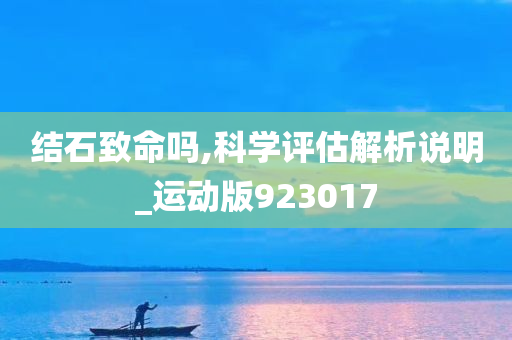 结石致命吗,科学评估解析说明_运动版923017